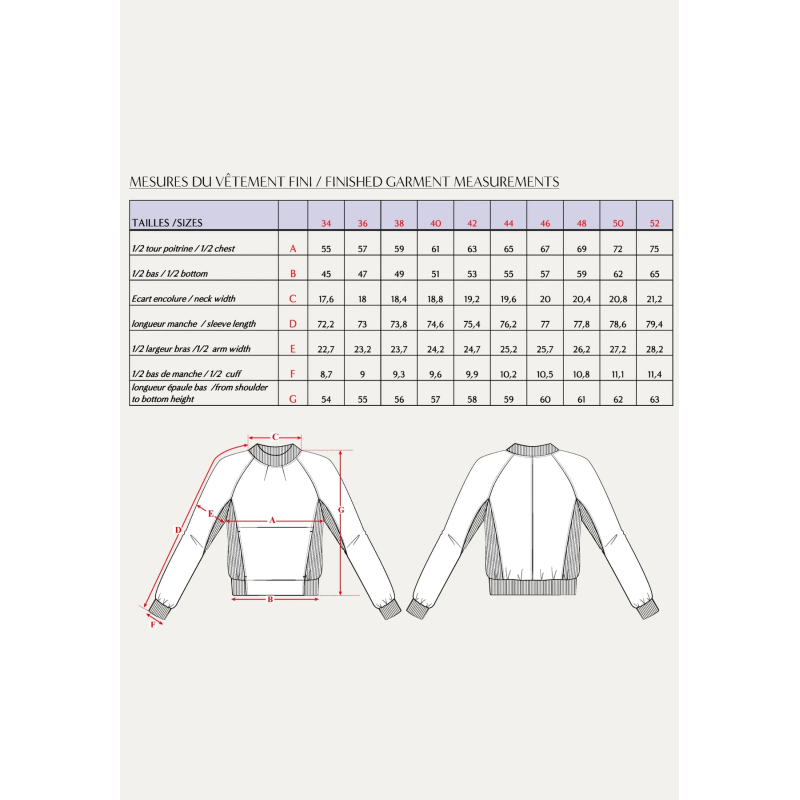 MESURES DU VÊTEMENT FINI / FINISHED GARMENT MEASUREMENTS

| TAILLES /SIZES | | 34 | 36 | 38 | 40 | 42 | 44 | 46 | 48 | 50 | 52 |
|---|---|---|---|---|---|---|---|---|---|---|---|
| 1/2 tour poitrine / 1/2 chest | A | 55 | 57 | 59 | 61 | 63 | 65 | 67 | 69 | 72 | 75 |
| 1/2 bas / 1/2 bottom | B | 45 | 47 | 49 | 51 | 53 | 55 | 57 | 59 | 62 | 65 |
| Ecart encolure / neck width | C | 17,6 | 18 | 18,4 | 18,8 | 19,2 | 19,6 | 20 | 20,4 | 20,8 | 21,2 |
| longueur manche / sleeve length | D | 72,2 | 73 | 73,8 | 74,6 | 75,4 | 76,2 | 77 | 77,8 | 78,6 | 79,4 |
| 1/2 largeur bras /1/2 arm width | E | 22,7 | 23,2 | 23,7 | 24,2 | 24,7 | 25,2 | 25,7 | 26,2 | 27,2 | 28,2 |
| 1/2 bas de manche / 1/2 cuff | F | 8,7 | 9 | 9,3 | 9,6 | 9,9 | 10,2 | 10,5 | 10,8 | 11,1 | 11,4 |
| longueur épaule bas /from shoulder to bottom height | G | 54 | 55 | 56 | 57 | 58 | 59 | 60 | 61 | 62 | 63 |

C
E
A
G
D
B
F